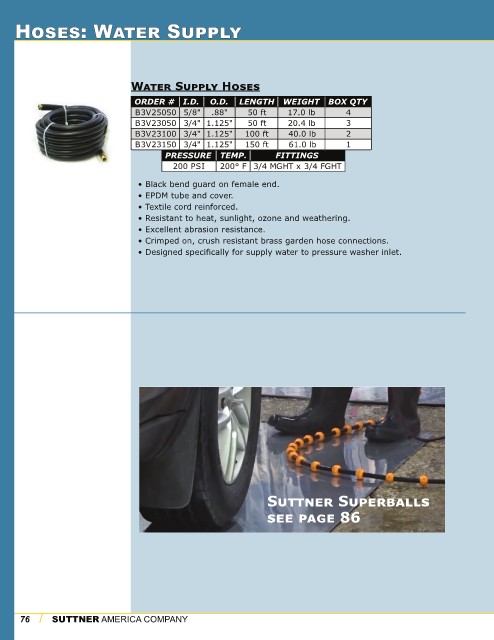 HOSES: WATER SUPPLY

WATER SUPPLY HOSES

| ORDER # | I.D. | O.D. | LENGTH | WEIGHT | BOX QTY |
|---|---|---|---|---|---|
| B3V25050 | 5/8" | .88" | 50 ft | 17.0 lb | 4 |
| B3V23050 | 3/4" | 1.125" | 50 ft | 20.4 lb | 3 |
| B3V23100 | 3/4" | 1.125" | 100 ft | 40.0 lb | 2 |
| B3V23150 | 3/4" | 1.125" | 150 ft | 61.0 lb | 1 |

| PRESSURE | TEMP. | FITTINGS |
|---|---|---|
| 200 PSI | 200° F | 3/4 MGHT x 3/4 FGHT |

• Black bend guard on female end.
• EPDM tube and cover.
• Textile cord reinforced.
• Resistant to heat, sunlight, ozone and weathering.
• Excellent abrasion resistance.
• Crimped on, crush resistant brass garden hose connections.
• Designed specifically for supply water to pressure washer inlet.

SUTTNER SUPERBALLS
SEE PAGE 86

76 / SUTTNER AMERICA COMPANY